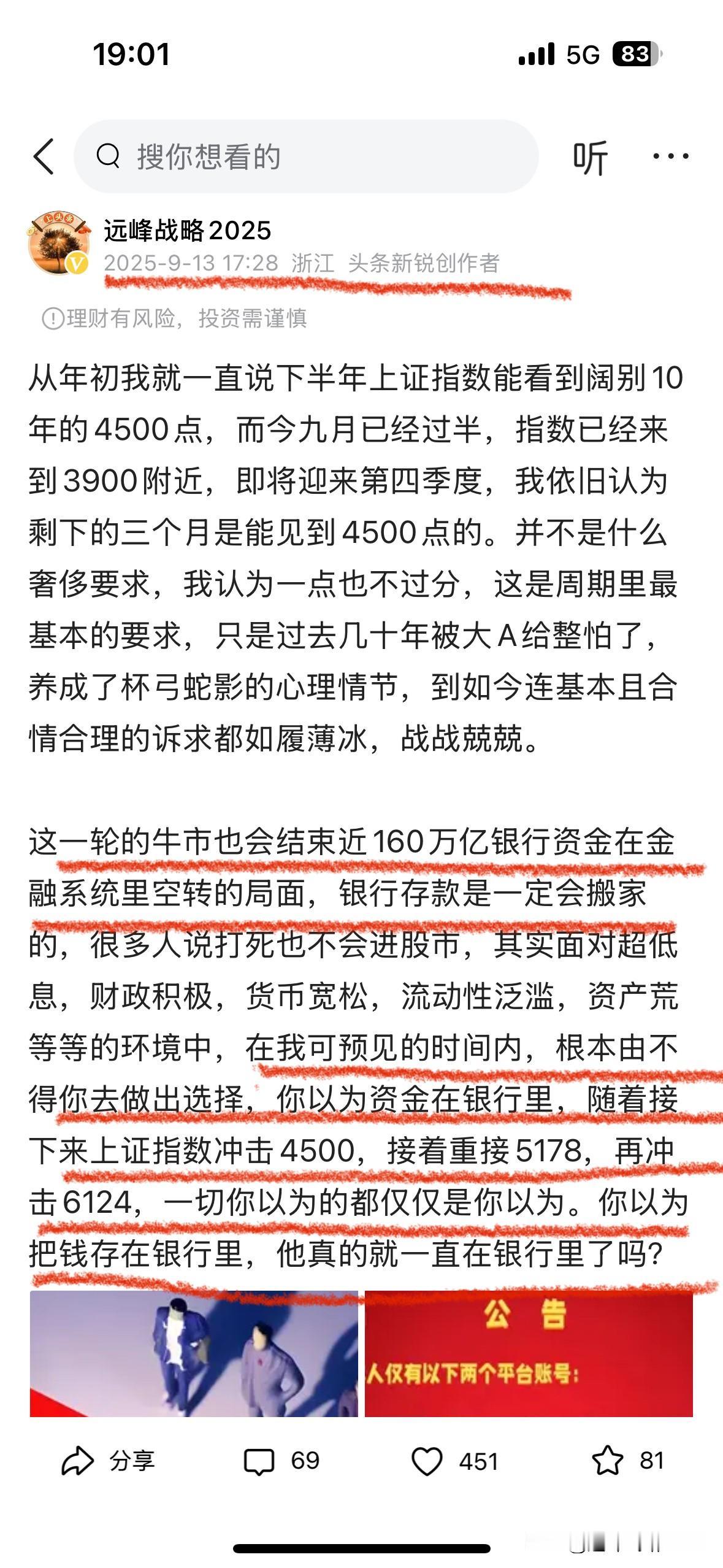 19:01 5G 83

搜你想看的

听

远峰战略2025
2025-9-13 17:28 浙江 头条新锐创作者

理财有风险，投资需谨慎

从年初我就一直说下半年上证指数能看到阔别10年的4500点，而今九月已经过半，指数已经来到3900附近，即将迎来第四季度，我依旧认为剩下的三个月是能见到4500点的。并不是什么奢侈要求，我认为一点也不过分，这是周期里最基本的要求，只是过去几十年被大A给整怕了，养成了杯弓蛇影的心理情节，到如今连基本且合情合理的诉求都如履薄冰，战战兢兢。

这一轮的牛市也会结束近160万亿银行资金在金融系统里空转的局面，银行存款是一定会搬家的，很多人说打死也不会进股市，其实面对超低息，财政积极，货币宽松，流动性泛滥，资产荒等等的环境中，在我可预见的时间内，根本由不得你去做出选择，你以为资金在银行里，随着接下来上证指数冲击4500，接着重接5178，再冲击6124，一切你以为的都仅仅是你以为。你以为把钱存在银行里，他真的就一直在银行里了吗？

公 告
人仅有以下两个平台账号：

分享 69 451 81